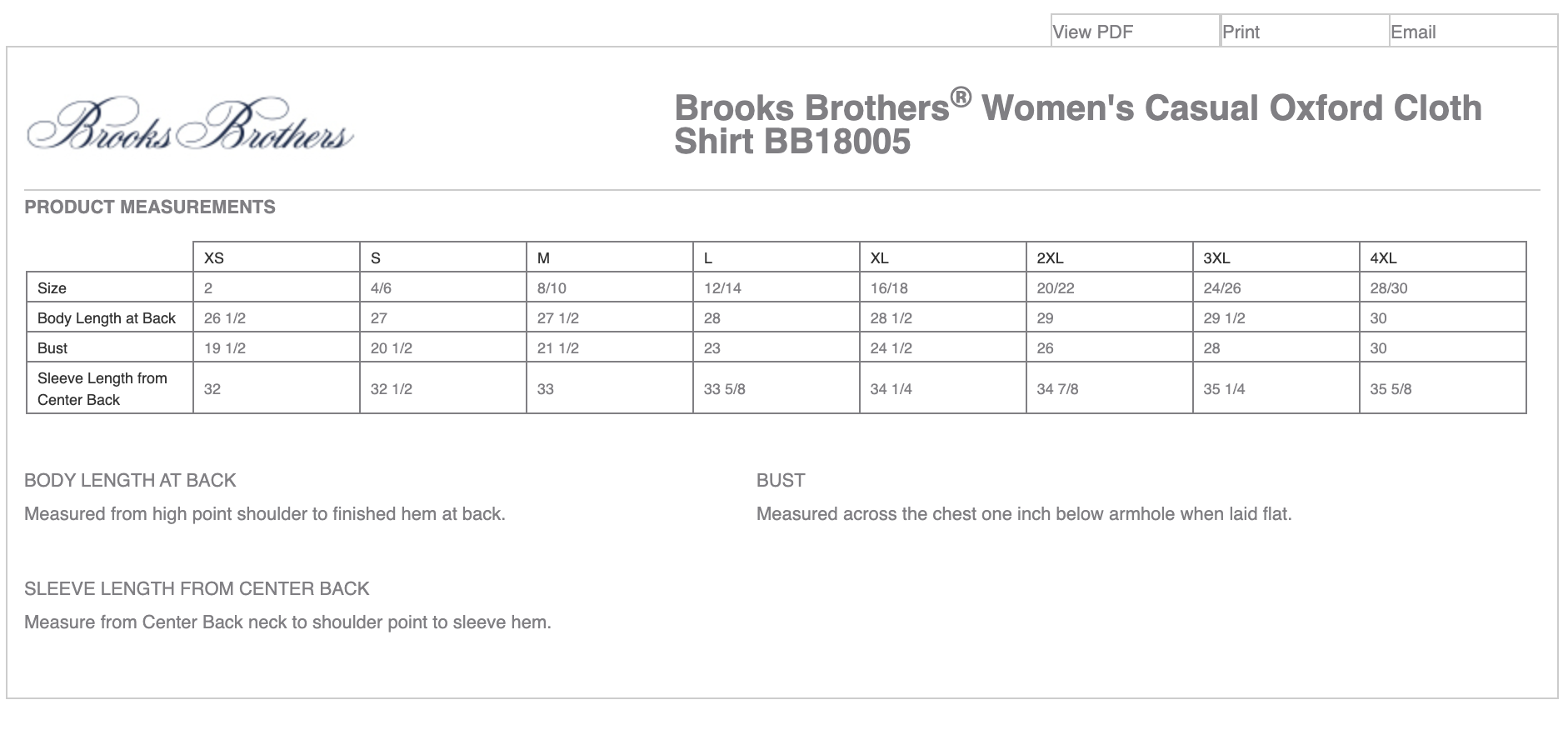 View PDF Print Email

Brooks Brothers

Brooks Brothers® Women's Casual Oxford Cloth Shirt BB18005

PRODUCT MEASUREMENTS

| | XS | S | M | L | XL | 2XL | 3XL | 4XL |
|---|---|---|---|---|---|---|---|---|
| Size | 2 | 4/6 | 8/10 | 12/14 | 16/18 | 20/22 | 24/26 | 28/30 |
| Body Length at Back | 26 1/2 | 27 | 27 1/2 | 28 | 28 1/2 | 29 | 29 1/2 | 30 |
| Bust | 19 1/2 | 20 1/2 | 21 1/2 | 23 | 24 1/2 | 26 | 28 | 30 |
| Sleeve Length from Center Back | 32 | 32 1/2 | 33 | 33 5/8 | 34 1/4 | 34 7/8 | 35 1/4 | 35 5/8 |

BODY LENGTH AT BACK

Measured from high point shoulder to finished hem at back.

BUST

Measured across the chest one inch below armhole when laid flat.

SLEEVE LENGTH FROM CENTER BACK

Measure from Center Back neck to shoulder point to sleeve hem.